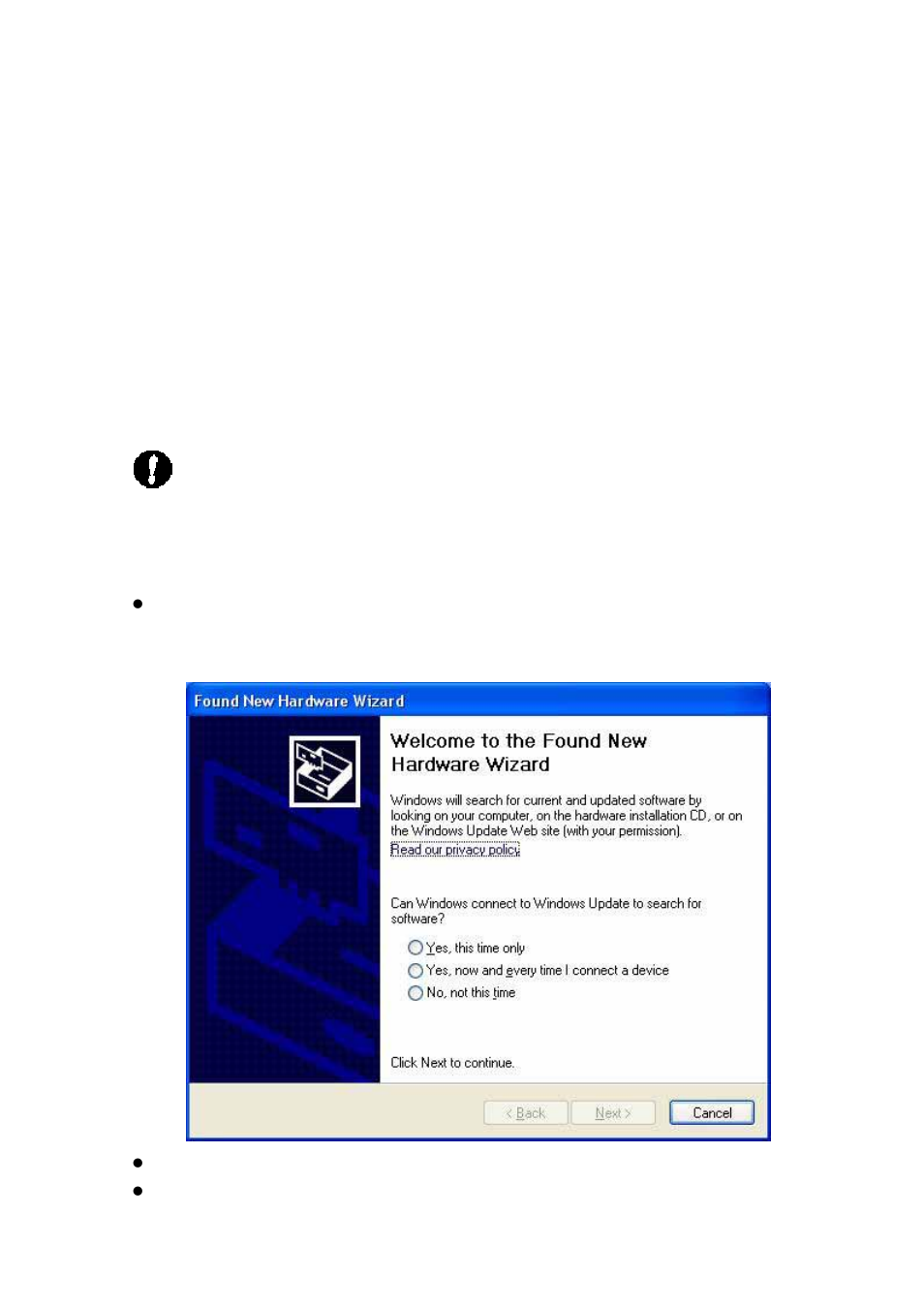 Found New Hardware Wizard

Welcome to the Found New Hardware Wizard

Windows will search for current and updated software by looking on your computer, on the hardware installation CD, or on the Windows Update Web site (with your permission).

Read our privacy policy

Can Windows connect to Windows Update to search for software?

Yes, this time only
Yes, now and every time I connect a device
No, not this time

Click Next to continue.

< Back
Next >
Cancel